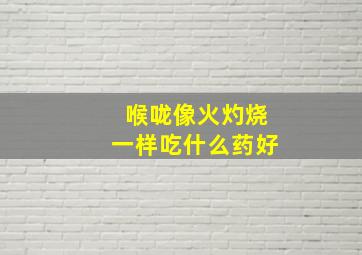 喉咙像火灼烧
一样吃什么药好